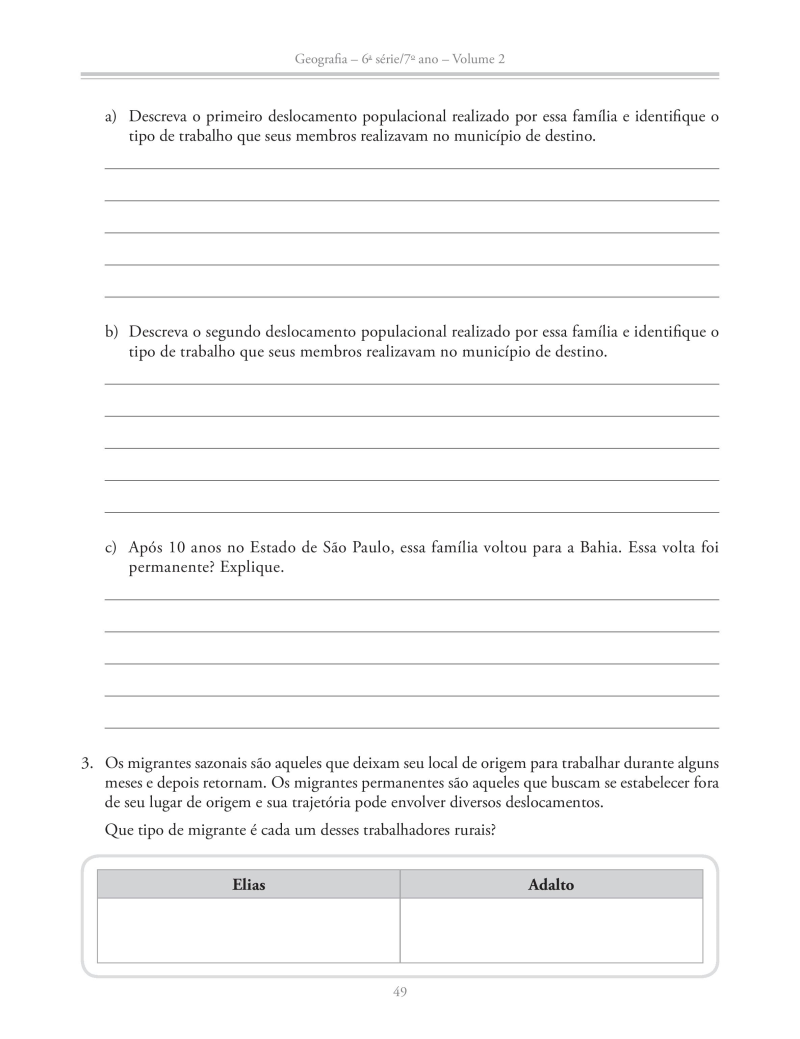 Geografia – 6ª série/7º ano – Volume 2

a) Descreva o primeiro deslocamento populacional realizado por essa família e identifique o tipo de trabalho que seus membros realizavam no município de destino.

b) Descreva o segundo deslocamento populacional realizado por essa família e identifique o tipo de trabalho que seus membros realizavam no município de destino.

c) Após 10 anos no Estado de São Paulo, essa família voltou para a Bahia. Essa volta foi permanente? Explique.

3. Os migrantes sazonais são aqueles que deixam seu local de origem para trabalhar durante alguns meses e depois retornam. Os migrantes permanentes são aqueles que buscam se estabelecer fora de seu lugar de origem e sua trajetória pode envolver diversos deslocamentos.

Que tipo de migrante é cada um desses trabalhadores rurais?

| Elias | Adalto |
|---|---|
| | |

49